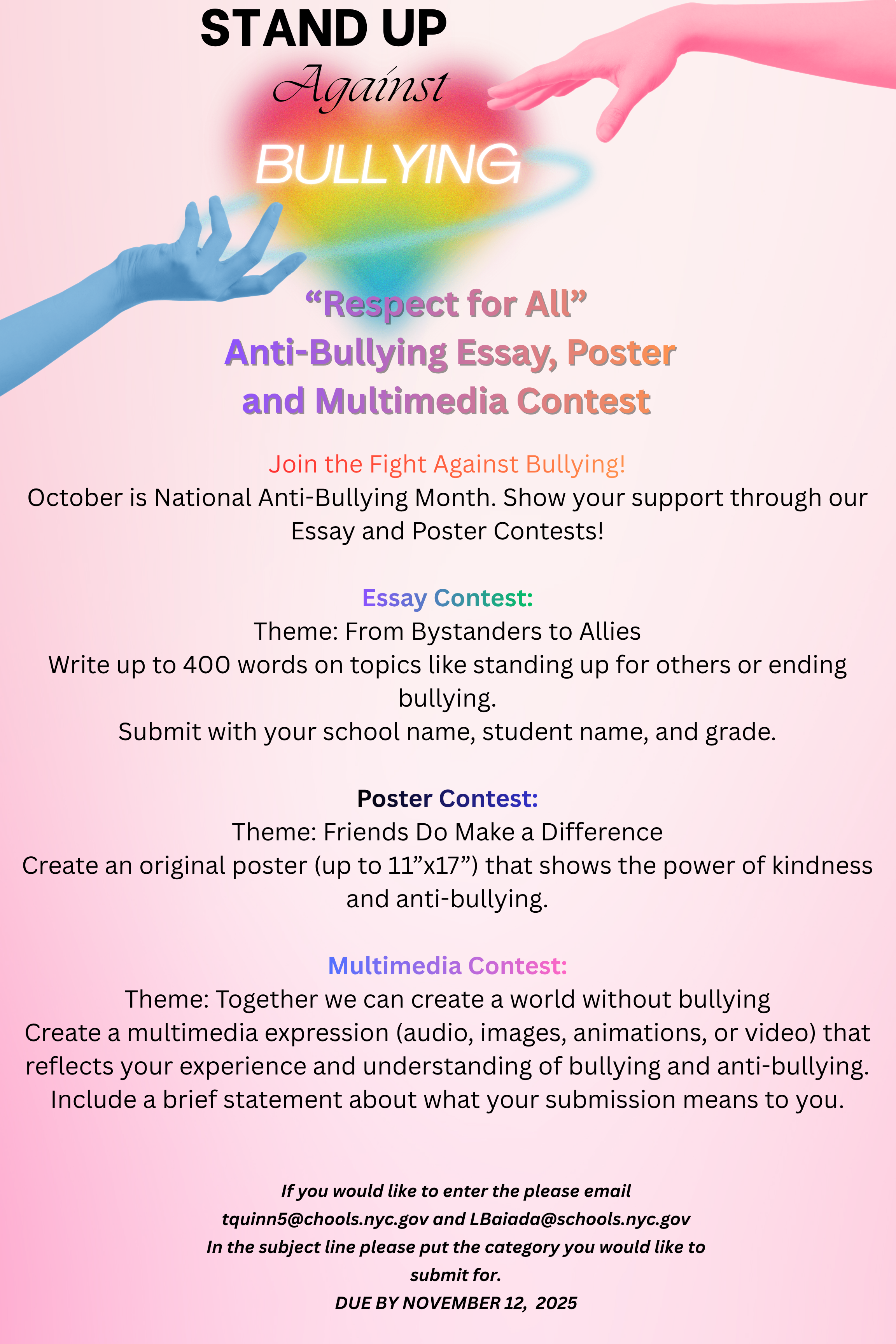 STAND UP
Against
BULLYING

“Respect for All”
Anti-Bullying Essay, Poster and Multimedia Contest

Join the Fight Against Bullying!
October is National Anti-Bullying Month. Show your support through our Essay and Poster Contests!

Essay Contest:
Theme: From Bystanders to Allies
Write up to 400 words on topics like standing up for others or ending bullying.
Submit with your school name, student name, and grade.

Poster Contest:
Theme: Friends Do Make a Difference
Create an original poster (up to 11”x17”) that shows the power of kindness and anti-bullying.

Multimedia Contest:
Theme: Together we can create a world without bullying
Create a multimedia expression (audio, images, animations, or video) that reflects your experience and understanding of bullying and anti-bullying.
Include a brief statement about what your submission means to you.

If you would like to enter the please email
tquinn5@chools.nyc.gov and LBaiada@schools.nyc.gov
In the subject line please put the category you would like to submit for.
DUE BY NOVEMBER 12, 2025